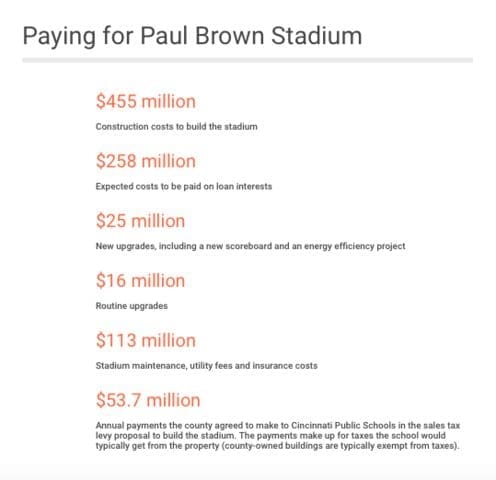 Paying for Paul Brown Stadium

\$455 million

Construction costs to build the stadium

\$258 million

Expected costs to be paid on loan interests

\$25 million

New upgrades, including a new scoreboard and an energy efficiency project

\$16 million

Routine upgrades

\$113 million

Stadium maintenance, utility fees and insurance costs

\$53.7 million

Annual payments the county agreed to make to Cincinnati Public Schools in the sales tax levy proposal to build the stadium. The payments make up for taxes the school would typically get from the property (county-owned buildings are typically exempt from taxes).